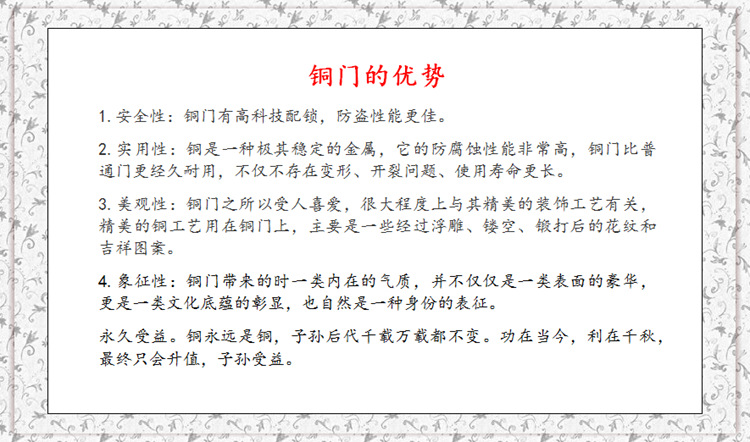 铜门的优势

1.安全性：铜门有高科技配锁，防盗性能更佳。

2.实用性：铜是一种极其稳定的金属，它的防腐蚀性能非常高，铜门比普通门更经久耐用，不仅不存在变形、开裂问题、使用寿命更长。

3.美观性：铜门之所以受人喜爱，很大程度上与其精美的装饰工艺有关，精美的铜工艺用在铜门上，主要是一些经过浮雕、镂空、锻打后的花纹和吉祥图案。

4.象征性：铜门带来的时一类内在的气质，并不仅仅是一类表面的豪华，更是一类文化底蕴的彰显，也自然是一种身份的表征。

永久受益。铜永远是铜，子孙后代千载万载都不变。功在当今，利在千秋，最终只会升值，子孙受益。